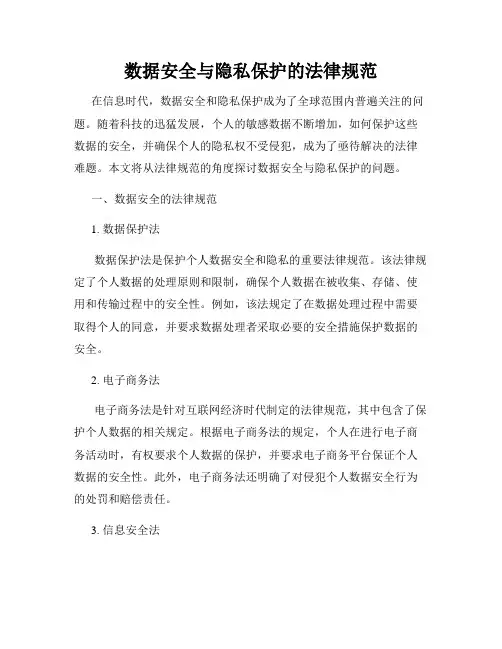 数据安全与隐私保护的法律规范

在信息时代，数据安全和隐私保护成为了全球范围内普遍关注的问题。随着科技的迅猛发展，个人的敏感数据不断增加，如何保护这些数据的安全，并确保个人的隐私权不受侵犯，成为了亟待解决的法律难题。本文将从法律规范的角度探讨数据安全与隐私保护的问题。

一、数据安全的法律规范

1. 数据保护法

数据保护法是保护个人数据安全和隐私的重要法律规范。该法律规定了个人数据的处理原则和限制，确保个人数据在被收集、存储、使用和传输过程中的安全性。例如，该法规定了在数据处理过程中需要取得个人的同意，并要求数据处理者采取必要的安全措施保护数据的安全。

2. 电子商务法

电子商务法是针对互联网经济时代制定的法律规范，其中包含了保护个人数据的相关规定。根据电子商务法的规定，个人在进行电子商务活动时，有权要求个人数据的保护，并要求电子商务平台保证个人数据的安全性。此外，电子商务法还明确了对侵犯个人数据安全行为的处罚和赔偿责任。

3. 信息安全法